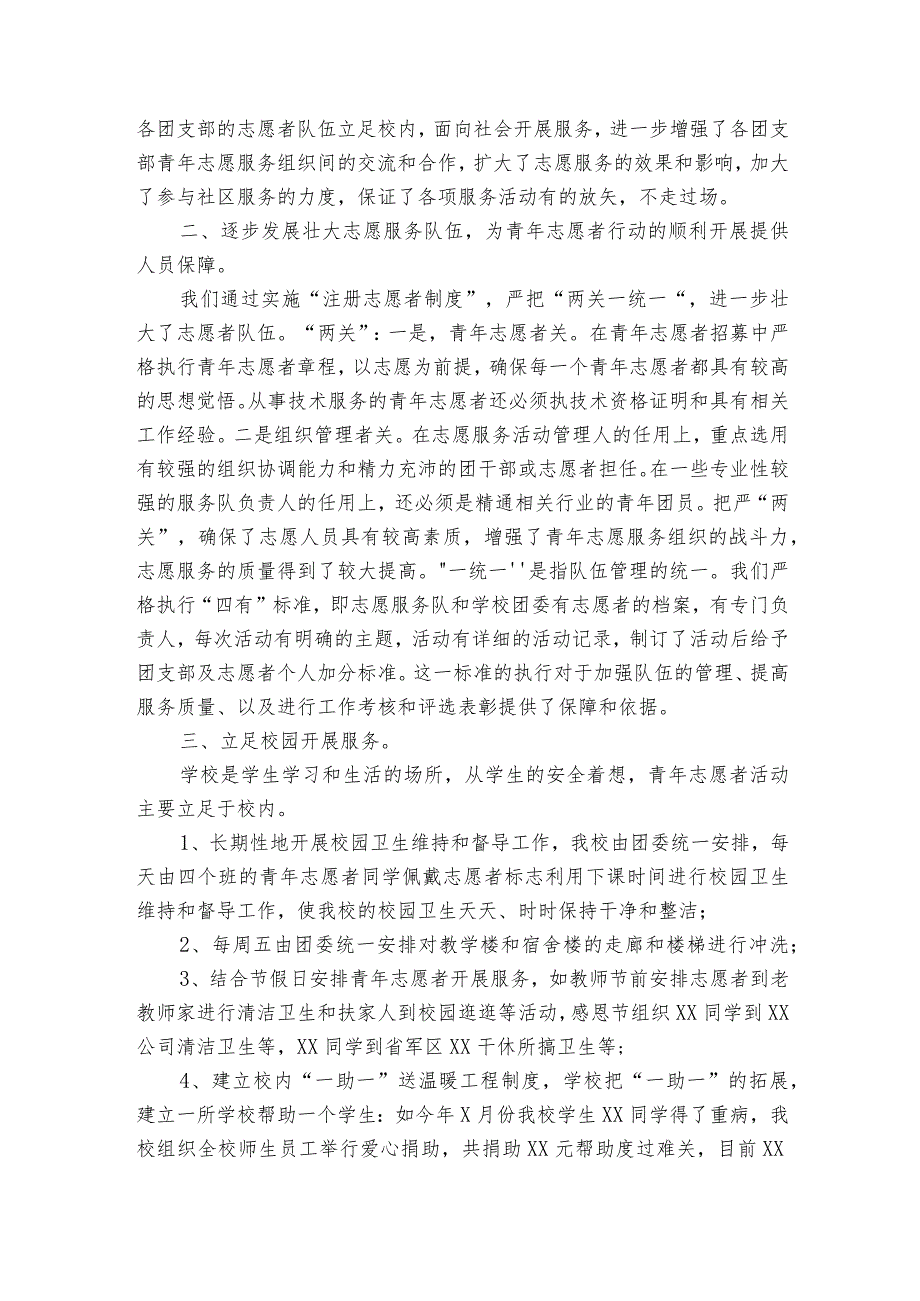 各团支部的志愿者队伍立足校内，面向社会开展服务，进一步增强了各团支部青年志愿服务组织间的交流和合作，扩大了志愿服务的效果和影响，加大了参与社区服务的力度，保证了各项服务活动有的放矢，不走过场。

二、逐步发展壮大志愿服务队伍，为青年志愿者行动的顺利开展提供人员保障。

我们通过实施“注册志愿者制度”，严把“两关一统一“，进一步壮大了志愿者队伍。“两关”：一是，青年志愿者关。在青年志愿者招募中严格执行青年志愿者章程，以志愿为前提，确保每一个青年志愿者都具有较高的思想觉悟。从事技术服务的青年志愿者还必须执技术资格证明和具有相关工作经验。二是组织管理者关。在志愿服务活动管理人的任用上，重点选用有较强的组织协调能力和精力充沛的团干部或志愿者担任。在一些专业性较强的服务队负责人的任用上，还必须是精通相关行业的青年团员。把严“两关”，确保了志愿人员具有较高素质，增强了青年志愿服务组织的战斗力，志愿服务的质量得到了较大提高。"一统一''是指队伍管理的统一。我们严格执行“四有”标准，即志愿服务队和学校团委有志愿者的档案，有专门负责人，每次活动有明确的主题，活动有详细的活动记录，制订了活动后给予团支部及志愿者个人加分标准。这一标准的执行对于加强队伍的管理、提高服务质量、以及进行工作考核和评选表彰提供了保障和依据。

三、立足校园开展服务。

学校是学生学习和生活的场所，从学生的安全着想，青年志愿者活动主要立足于校内。

1、长期性地开展校园卫生维持和督导工作，我校由团委统一安排，每天由四个班的青年志愿者同学佩戴志愿者标志利用下课时间进行校园卫生维持和督导工作，使我校的校园卫生天天、时时保持干净和整洁；

2、每周五由团委统一安排对教学楼和宿舍楼的走廊和楼梯进行冲洗；

3、结合节假日安排青年志愿者开展服务，如教师节前安排志愿者到老教师家进行清洁卫生和扶家人到校园逛逛等活动，感恩节组织XX同学到XX公司清洁卫生等，XX同学到省军区XX干休所搞卫生等；

4、建立校内“一助一”送温暖工程制度，学校把“一助一”的拓展，建立一所学校帮助一个学生：如今年X月份我校学生XX同学得了重病，我校组织全校师生员工举行爱心捐助，共捐助XX元帮助度过难关，目前XX